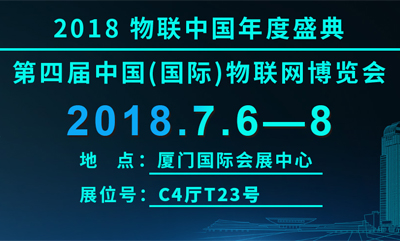 2018 物联中国年度盛典

第四届中国(国际)物联网博览会

2018.7.6—8

地 点：厦门国际会展中心

展位号：C4厅T23号